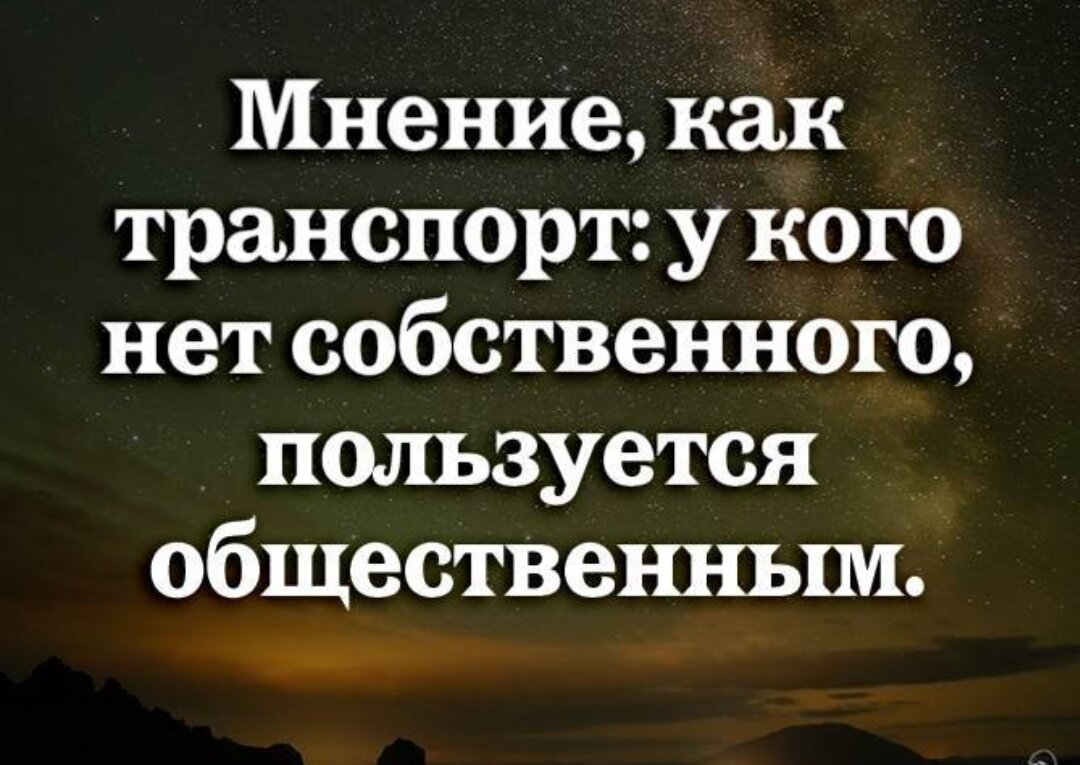 Мнение, как транспорт: у кого нет собственного, пользуется общественным.